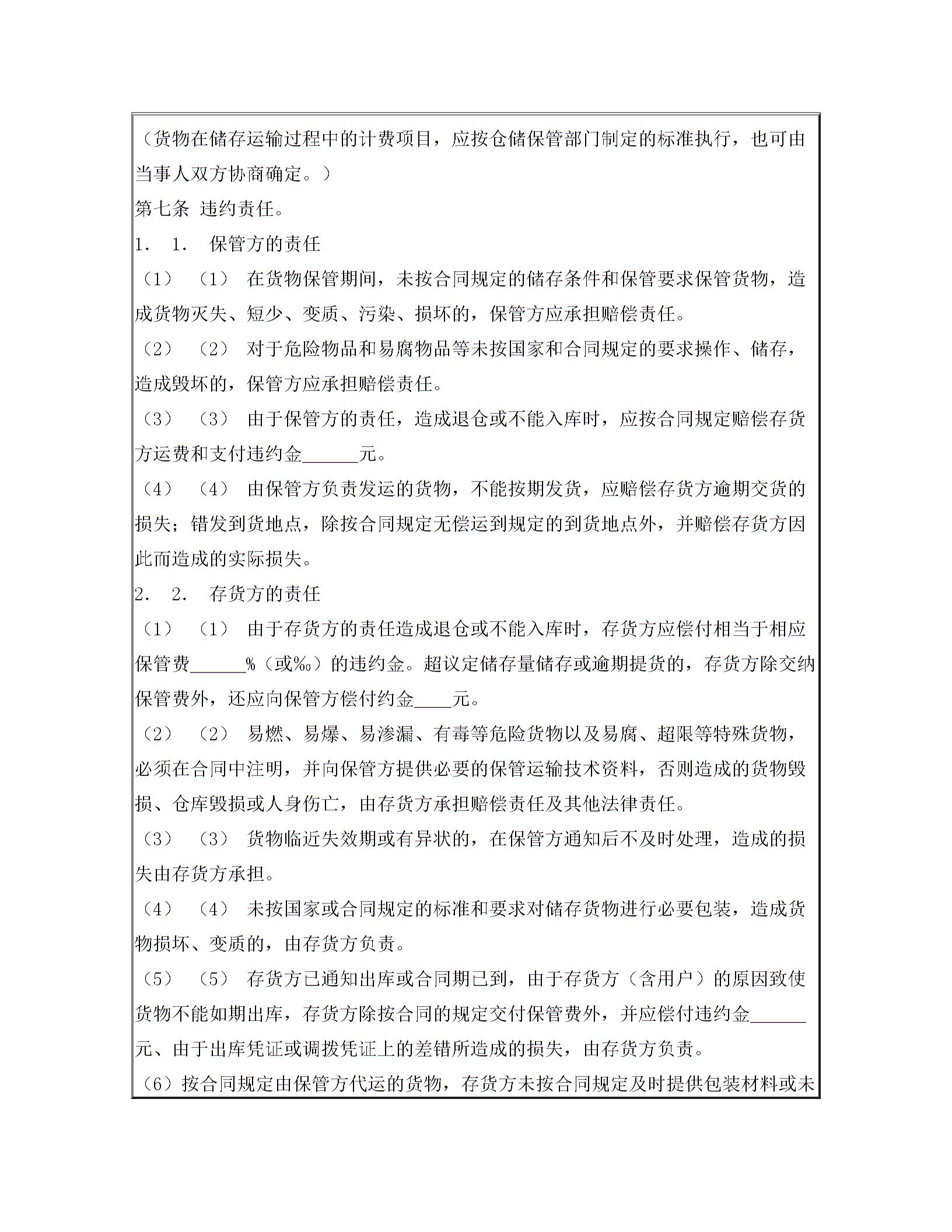 （货物在储存运输过程中的计费项目，应按仓储保管部门制定的标准执行，也可由当事人双方协商确定。）

第七条 违约责任。

1. 1. 保管方的责任

（1） （1） 在货物保管期间，未按合同规定的储存条件和保管要求保管货物，造成货物灭失、短少、变质、污染、损坏的，保管方应承担赔偿责任。

（2） （2） 对于危险物品和易腐物品等未按国家和合同规定的要求操作、储存，造成毁坏的，保管方应承担赔偿责任。

（3） （3） 由于保管方的责任，造成退仓或不能入库时，应按合同规定赔偿存货方运费和支付违约金______元。

（4） （4） 由保管方负责发运的货物，不能按期发货，应赔偿存货方逾期交货的损失；错发到货地点，除按合同规定无偿运到规定的到货地点外，并赔偿存货方因此而造成的实际损失。

2. 2. 存货方的责任

（1） （1） 由于存货方的责任造成退仓或不能入库时，存货方应偿付相当于相应保管费______%（或‰）的违约金。超议定储存量储存或逾期提货的，存货方除交纳保管费外，还应向保管方偿付约金____元。

（2） （2） 易燃、易爆、易渗漏、有毒等危险货物以及易腐、超限等特殊货物，必须在合同中注明，并向保管方提供必要的保管运输技术资料，否则造成的货物毁损、仓库毁损或人身伤亡，由存货方承担赔偿责任及其他法律责任。

（3） （3） 货物临近失效期或有异状的，在保管方通知后不及时处理，造成的损失由存货方承担。

（4） （4） 未按国家或合同规定的标准和要求对储存货物进行必要包装，造成货物损坏、变质的，由存货方负责。

（5） （5） 存货方已通知出库或合同期已到，由于存货方（含用户）的原因致使货物不能如期出库，存货方除按合同的规定交付保管费外，并应偿付违约金______元、由于出库凭证或调拨凭证上的差错所造成的损失，由存货方负责。

（6）按合同规定由保管方代运的货物，存货方未按合同规定及时提供包装材料或未